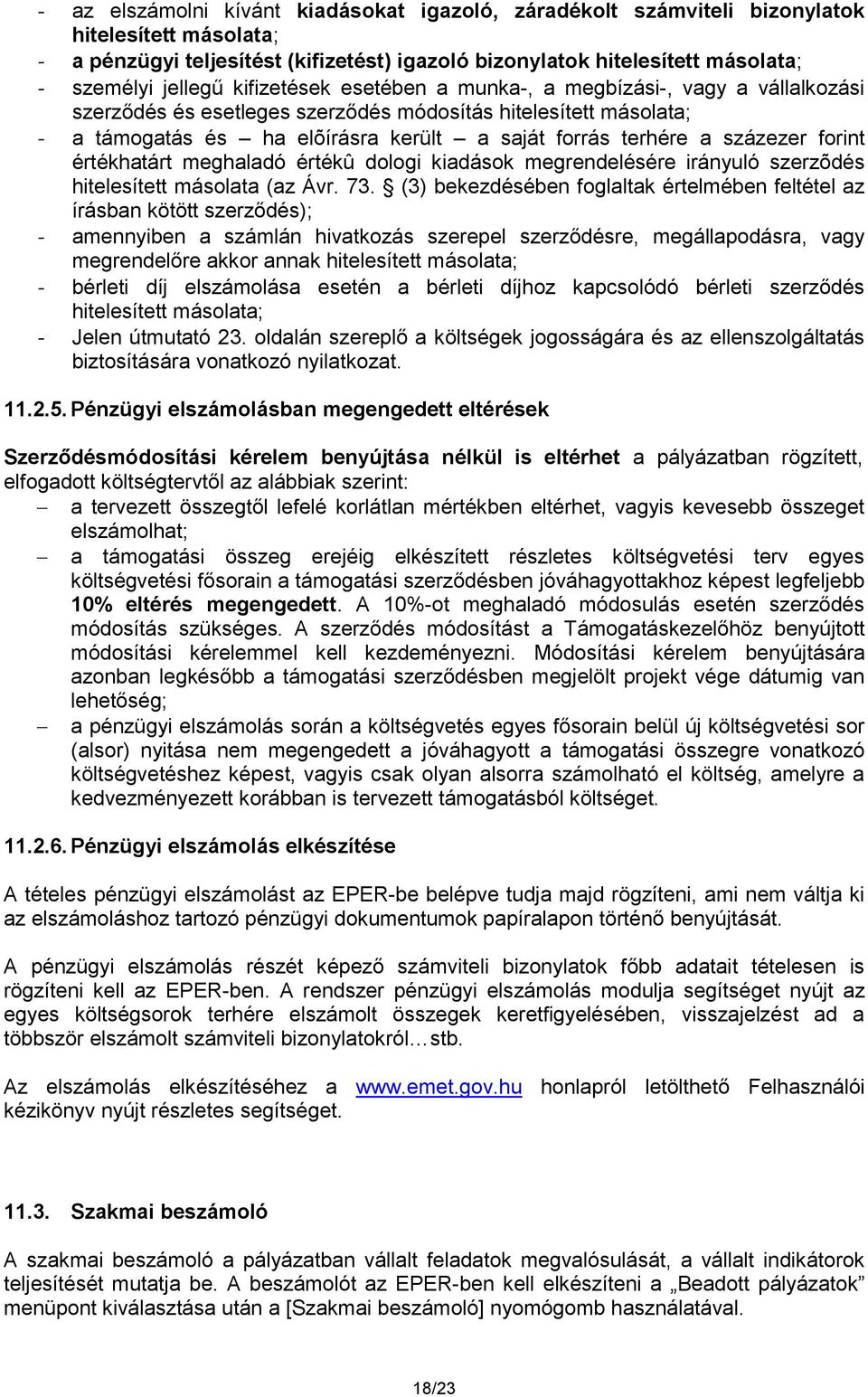 - az elszámolni kívánt kiadásokat igazoló, záradékolt számviteli bizonylatok hitelesített másolata;
- a pénzügyi teljesítést (kifizetést) igazoló bizonylatok hitelesített másolata;
- személyi jellegű kifizetések esetében a munka-, a megbízási-, vagy a vállalkozási szerződés és esetleges szerződés módosítás hitelesített másolata;
- a támogatás és – ha elõírásra került – a saját forrás terhére a százezer forint értékhatárt meghaladó értékû dologi kiadások megrendelésére irányuló szerzõdés hitelesített másolata (az Ávr. 73. § (3) bekezdésében foglaltak értelmében feltétel az írásban kötött szerződés);
- amennyiben a számlán hivatkozás szerepel szerződésre, megállapodásra, vagy megrendelőre akkor annak hitelesített másolata;
- bérleti díj elszámolása esetén a bérleti díjhoz kapcsolódó bérleti szerződés hitelesített másolata;
- Jelen útmutató 23. oldalán szereplő a költségek jogosságára és az ellenszolgáltatás biztosítására vonatkozó nyilatkozat.

11.2.5. Pénzügyi elszámolásban megengedett eltérések

Szerződésmódosítási kérelem benyújtása nélkül is eltérhet a pályázatban rögzített, elfogadott költségtervtől az alábbiak szerint:
– a tervezett összegtől lefelé korlátlan mértékben eltérhet, vagyis kevesebb összeget elszámolhat;
– a támogatási összeg erejéig elkészített részletes költségvetési terv egyes költségvetési fősorain a támogatási szerződésben jóváhagyottakhoz képest legfeljebb 10% eltérés megengedett. A 10%-ot meghaladó módosulás esetén szerződés módosítás szükséges. A szerződés módosítást a Támogatáskezelőhöz benyújtott módosítási kérelemmel kell kezdeményezni. Módosítási kérelem benyújtására azonban legkésőbb a támogatási szerződésben megjelölt projekt vége dátumig van lehetőség;
– a pénzügyi elszámolás során a költségvetés egyes fősorain belül új költségvetési sor (alsor) nyitása nem megengedett a jóváhagyott a támogatási összegre vonatkozó költségvetéshez képest, vagyis csak olyan alsorra számolható el költség, amelyre a kedvezményezett korábban is tervezett támogatásból költséget.

11.2.6. Pénzügyi elszámolás elkészítése

A tételes pénzügyi elszámolást az EPER-be belépve tudja majd rögzíteni, ami nem váltja ki az elszámoláshoz tartozó pénzügyi dokumentumok papíralapon történő benyújtását.

A pénzügyi elszámolás részét képező számviteli bizonylatok főbb adatait tételesen is rögzíteni kell az EPER-ben. A rendszer pénzügyi elszámolás modulja segítséget nyújt az egyes költségsorok terhére elszámolt összegek keretfigyelésében, visszajelzést ad a többször elszámolt számviteli bizonylatokról…stb.

Az elszámolás elkészítéséhez a www.emet.gov.hu honlapról letölthető Felhasználói kézikönyv nyújt részletes segítséget.

11.3. Szakmai beszámoló

A szakmai beszámoló a pályázatban vállalt feladatok megvalósulását, a vállalt indikátorok teljesítését mutatja be. A beszámolót az EPER-ben kell elkészíteni a „Beadott pályázatok” menüpont kiválasztása után a [Szakmai beszámoló] nyomógomb használatával.

18/23